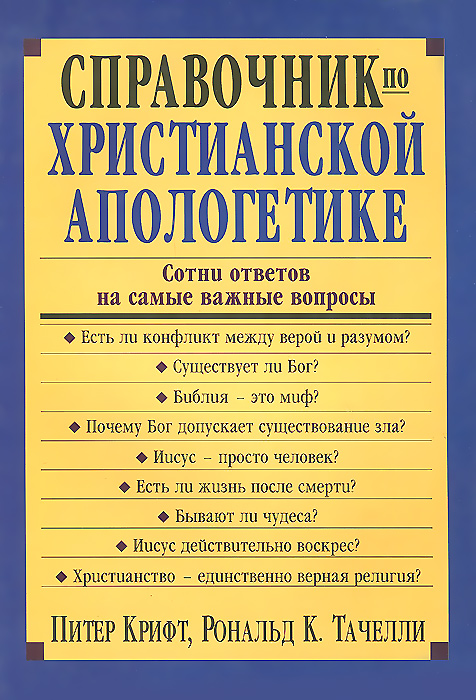 СПРАВОЧНИК ПО ХРИСТИАНСКОЙ АПОЛОГЕТИКЕ

Сотни ответов
на самые важные вопросы

◆ Есть ли конфликт между верой и разумом?

◆ Существует ли Бог?

◆ Библия – это миф?

◆ Почему Бог допускает существование зла?

◆ Иисус – просто человек?

◆ Есть ли жизнь после смерти?

◆ Бывают ли чудеса?

◆ Иисус действительно воскрес?

◆ Христианство – единственно верная религия?

ПИТЕР КРИФТ, РОНАЛЬД К. ТАЧЕЛЛИ